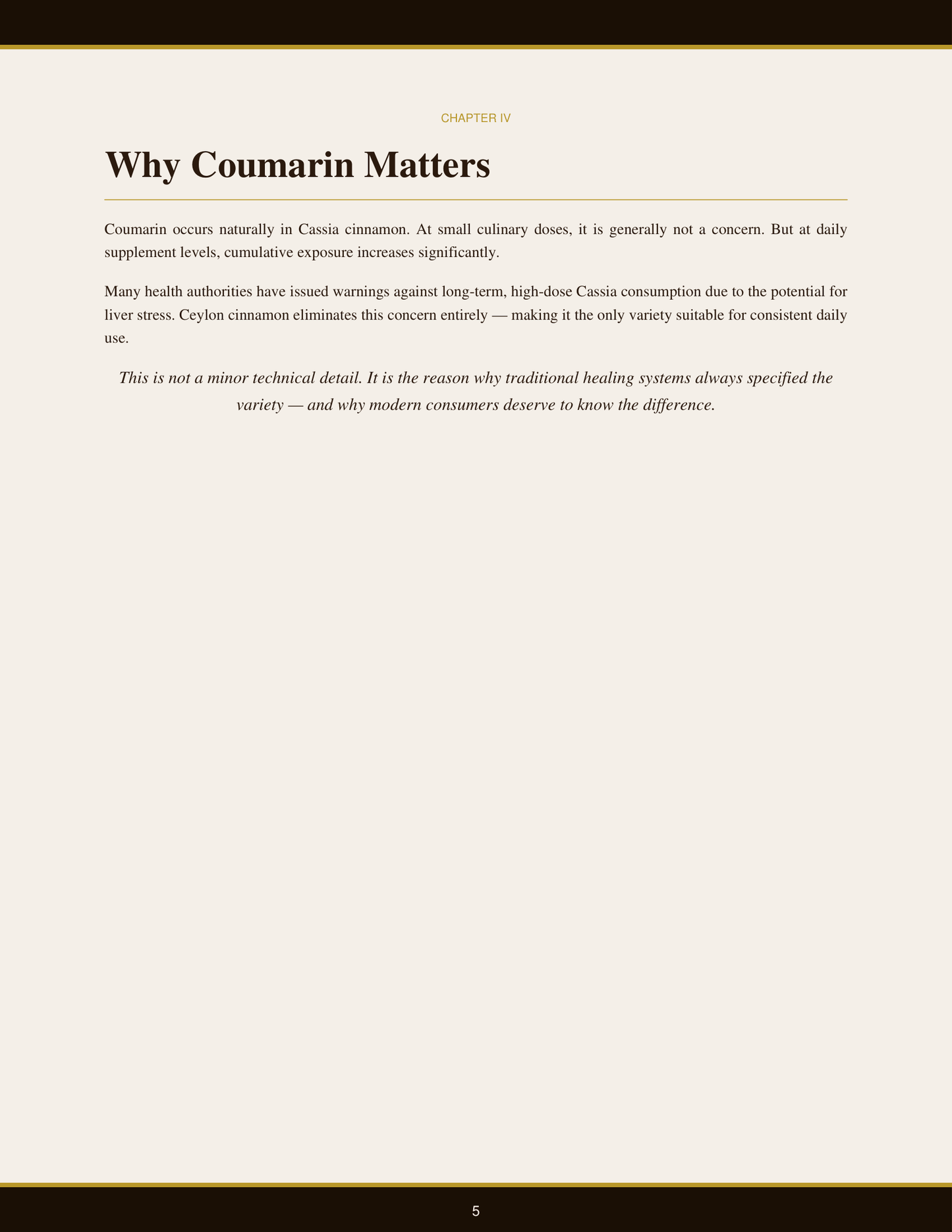 CHAPTER IV

Why Coumarin Matters

Coumarin occurs naturally in Cassia cinnamon. At small culinary doses, it is generally not a concern. But at daily supplement levels, cumulative exposure increases significantly.

Many health authorities have issued warnings against long-term, high-dose Cassia consumption due to the potential for liver stress. Ceylon cinnamon eliminates this concern entirely — making it the only variety suitable for consistent daily use.

This is not a minor technical detail. It is the reason why traditional healing systems always specified the variety — and why modern consumers deserve to know the difference.

5